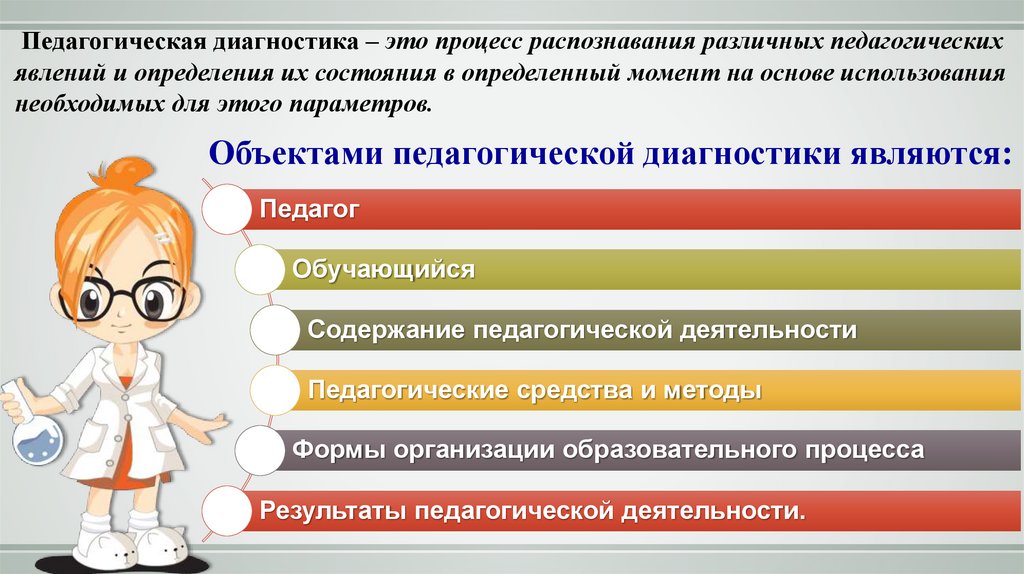 Педагогическая диагностика – это процесс распознавания различных педагогических явлений и определения их состояния в определенный момент на основе использования необходимых для этого параметров.

Объектами педагогической диагностики являются:

Педагог

Обучающийся

Содержание педагогической деятельности

Педагогические средства и методы

Формы организации образовательного процесса

Результаты педагогической деятельности.